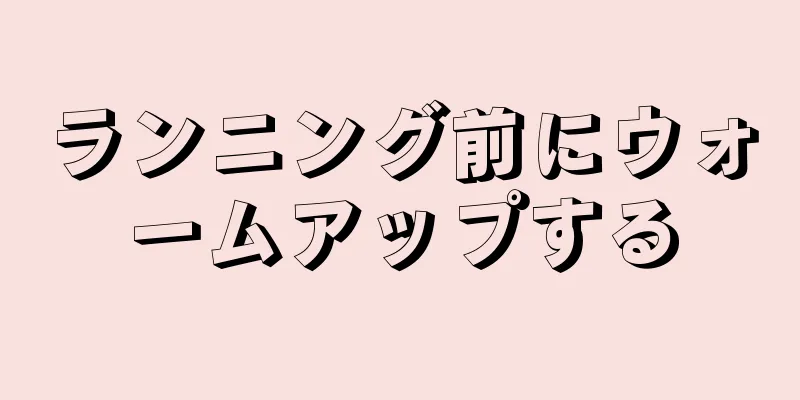 ランニング前にウォームアップする